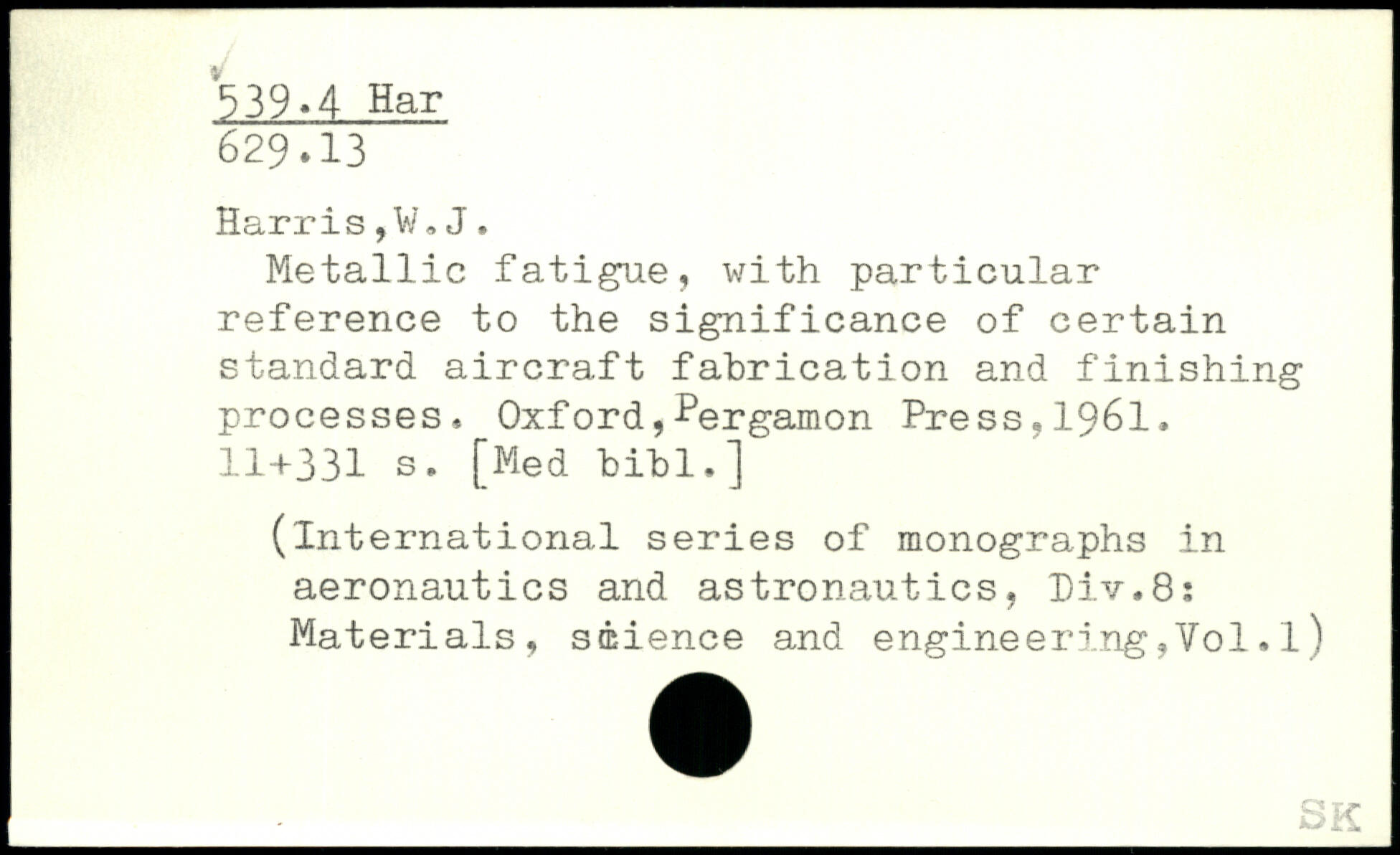 539.4 Har
629.13

Harris,W.J.
Metallic fatigue, with particular reference to the significance of certain standard aircraft fabrication and finishing processes. Oxford,Pergamon Press,1961. 11+331 s. [Med bibl.]

(International series of monographs in aeronautics and astronautics, Div.8: Materials, science and engineering,Vol.1)

SK